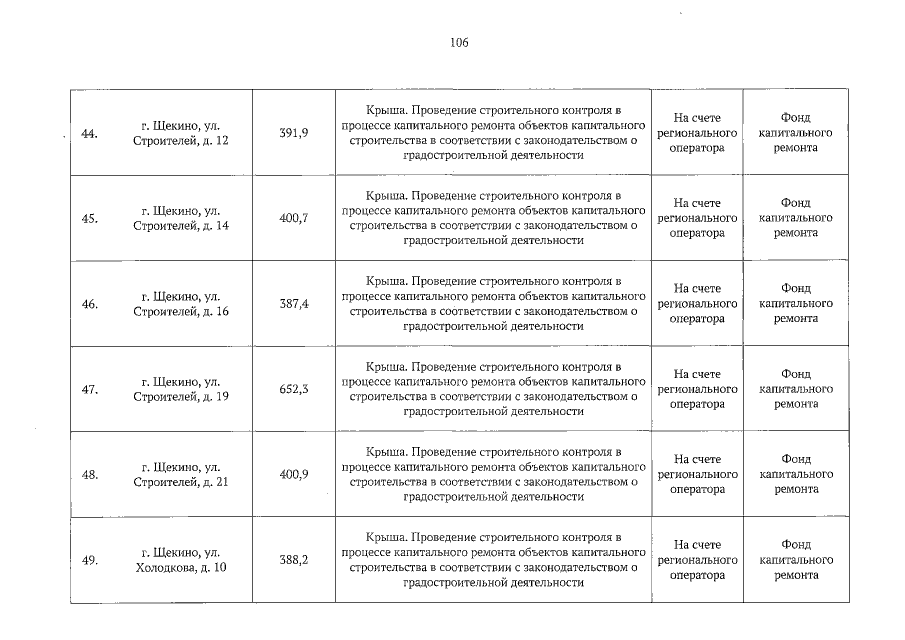 106

| | | | | | |
|---|---|---|---|---|---|
| 44. | г. Щекино, ул. Строителей, д. 12 | 391,9 | Крыша. Проведение строительного контроля в процессе капитального ремонта объектов капитального строительства в соответствии с законодательством о градостроительной деятельности | На счете регионального оператора | Фонд капитального ремонта |
| 45. | г. Щекино, ул. Строителей, д. 14 | 400,7 | Крыша. Проведение строительного контроля в процессе капитального ремонта объектов капитального строительства в соответствии с законодательством о градостроительной деятельности | На счете регионального оператора | Фонд капитального ремонта |
| 46. | г. Щекино, ул. Строителей, д. 16 | 387,4 | Крыша. Проведение строительного контроля в процессе капитального ремонта объектов капитального строительства в соответствии с законодательством о градостроительной деятельности | На счете регионального оператора | Фонд капитального ремонта |
| 47. | г. Щекино, ул. Строителей, д. 19 | 652,3 | Крыша. Проведение строительного контроля в процессе капитального ремонта объектов капитального строительства в соответствии с законодательством о градостроительной деятельности | На счете регионального оператора | Фонд капитального ремонта |
| 48. | г. Щекино, ул. Строителей, д. 21 | 400,9 | Крыша. Проведение строительного контроля в процессе капитального ремонта объектов капитального строительства в соответствии с законодательством о градостроительной деятельности | На счете регионального оператора | Фонд капитального ремонта |
| 49. | г. Щекино, ул. Холодкова, д. 10 | 388,2 | Крыша. Проведение строительного контроля в процессе капитального ремонта объектов капитального строительства в соответствии с законодательством о градостроительной деятельности | На счете регионального оператора | Фонд капитального ремонта |